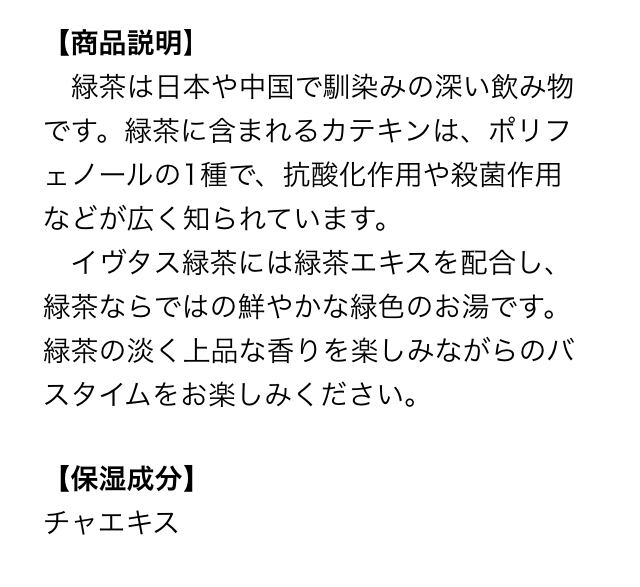 【商品説明】

緑茶は日本や中国で馴染みの深い飲み物です。緑茶に含まれるカテキンは、ポリフェノールの1種で、抗酸化作用や殺菌作用などが広く知られています。

イヴタス緑茶には緑茶エキスを配合し、緑茶ならではの鮮やかな緑色のお湯です。緑茶の淡く上品な香りを楽しみながらのバスタイムをお楽しみください。

【保湿成分】

チャエキス